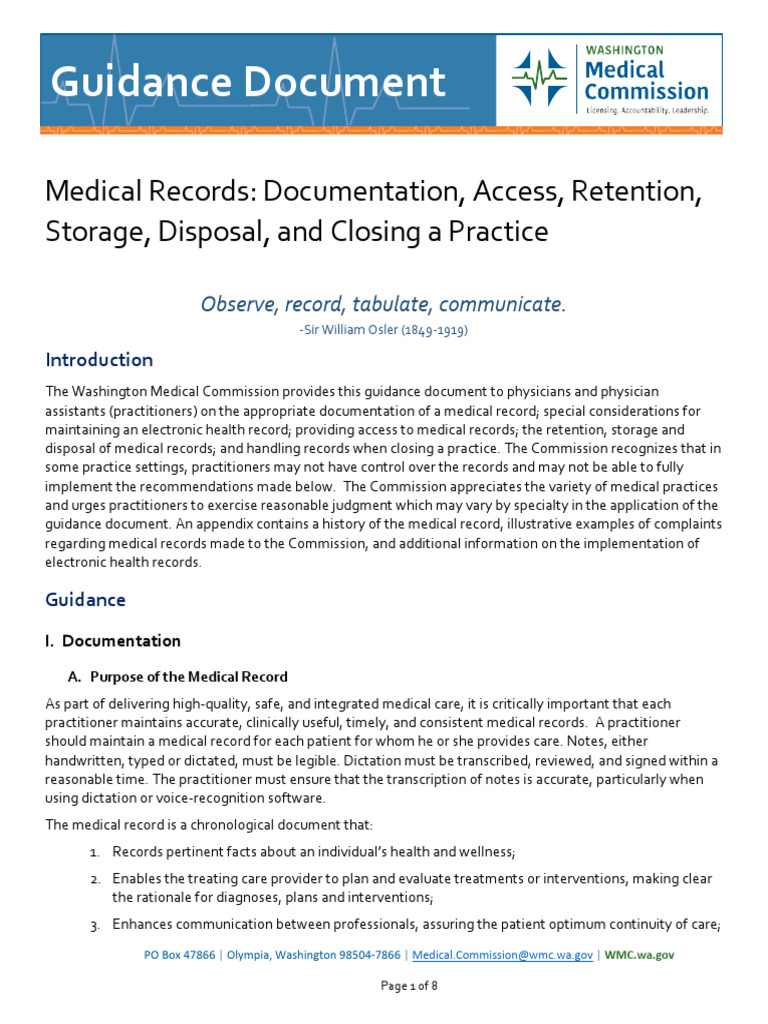 Guidance Document

WASHINGTON
Medical Commission
Licensing. Accountability. Leadership.

Medical Records: Documentation, Access, Retention, Storage, Disposal, and Closing a Practice

Observe, record, tabulate, communicate.
-Sir William Osler (1849-1919)

Introduction

The Washington Medical Commission provides this guidance document to physicians and physician assistants (practitioners) on the appropriate documentation of a medical record; special considerations for maintaining an electronic health record; providing access to medical records; the retention, storage and disposal of medical records; and handling records when closing a practice. The Commission recognizes that in some practice settings, practitioners may not have control over the records and may not be able to fully implement the recommendations made below. The Commission appreciates the variety of medical practices and urges practitioners to exercise reasonable judgment which may vary by specialty in the application of the guidance document. An appendix contains a history of the medical record, illustrative examples of complaints regarding medical records made to the Commission, and additional information on the implementation of electronic health records.

Guidance

I. Documentation

A. Purpose of the Medical Record

As part of delivering high-quality, safe, and integrated medical care, it is critically important that each practitioner maintains accurate, clinically useful, timely, and consistent medical records. A practitioner should maintain a medical record for each patient for whom he or she provides care. Notes, either handwritten, typed or dictated, must be legible. Dictation must be transcribed, reviewed, and signed within a reasonable time. The practitioner must ensure that the transcription of notes is accurate, particularly when using dictation or voice-recognition software.

The medical record is a chronological document that:

1. Records pertinent facts about an individual's health and wellness;
2. Enables the treating care provider to plan and evaluate treatments or interventions, making clear the rationale for diagnoses, plans and interventions;
3. Enhances communication between professionals, assuring the patient optimum continuity of care;

PO Box 47866 | Olympia, Washington 98504-7866 | Medical.Commission@wmc.wa.gov | WMC.wa.gov

Page 1 of 8